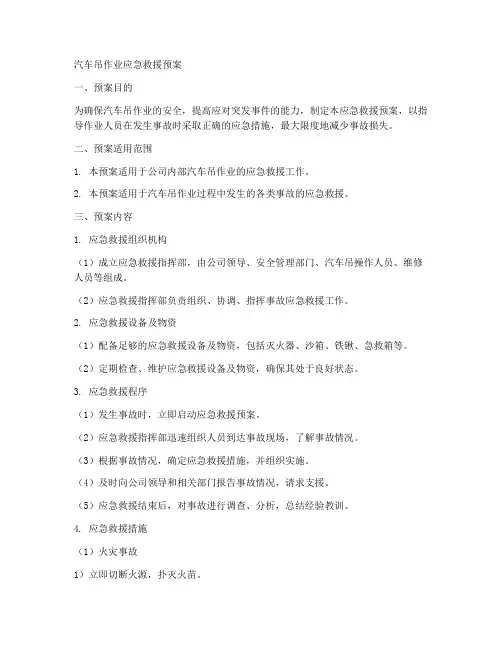 汽车吊作业应急救援预案

一、预案目的

为确保汽车吊作业的安全，提高应对突发事件的能力，制定本应急救援预案，以指导作业人员在发生事故时采取正确的应急措施，最大限度地减少事故损失。

二、预案适用范围

1. 本预案适用于公司内部汽车吊作业的应急救援工作。

2. 本预案适用于汽车吊作业过程中发生的各类事故的应急救援。

三、预案内容

1. 应急救援组织机构

（1）成立应急救援指挥部，由公司领导、安全管理部门、汽车吊操作人员、维修人员等组成。

（2）应急救援指挥部负责组织、协调、指挥事故应急救援工作。

2. 应急救援设备及物资

（1）配备足够的应急救援设备及物资，包括灭火器、沙箱、铁锹、急救箱等。

（2）定期检查、维护应急救援设备及物资，确保其处于良好状态。

3. 应急救援程序

（1）发生事故时，立即启动应急救援预案。

（2）应急救援指挥部迅速组织人员到达事故现场，了解事故情况。

（3）根据事故情况，确定应急救援措施，并组织实施。

（4）及时向公司领导和相关部门报告事故情况，请求支援。

（5）应急救援结束后，对事故进行调查、分析，总结经验教训。

4. 应急救援措施

（1）火灾事故

1）立即切断火源，扑灭火苗。